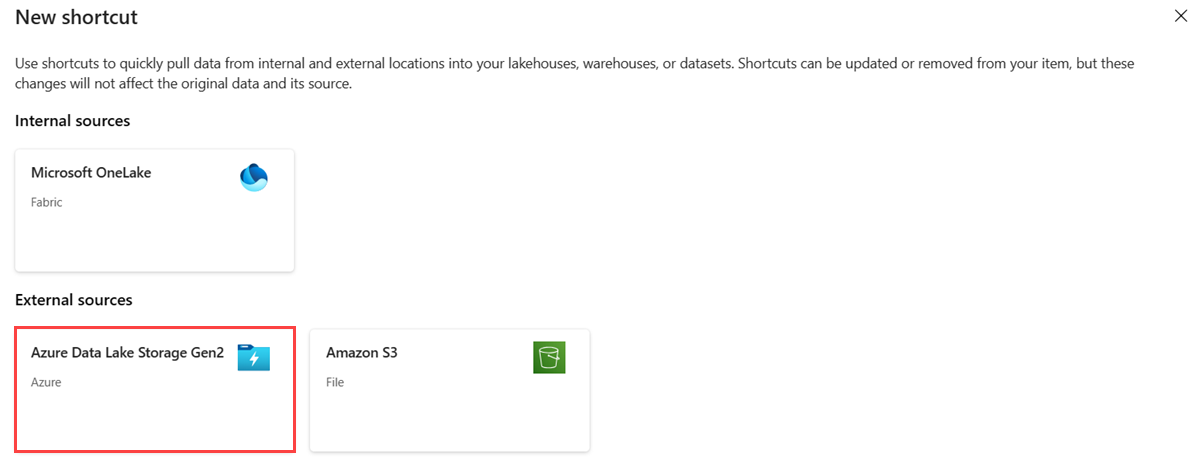 New shortcut

Use shortcuts to quickly pull data from internal and external locations into your lakehouses, warehouses, or datasets. Shortcuts can be updated or removed from your item, but these changes will not affect the original data and its source.

Internal sources

Microsoft OneLake

Fabric

External sources

Azure Data Lake Storage Gen2

Azure

Amazon S3

File